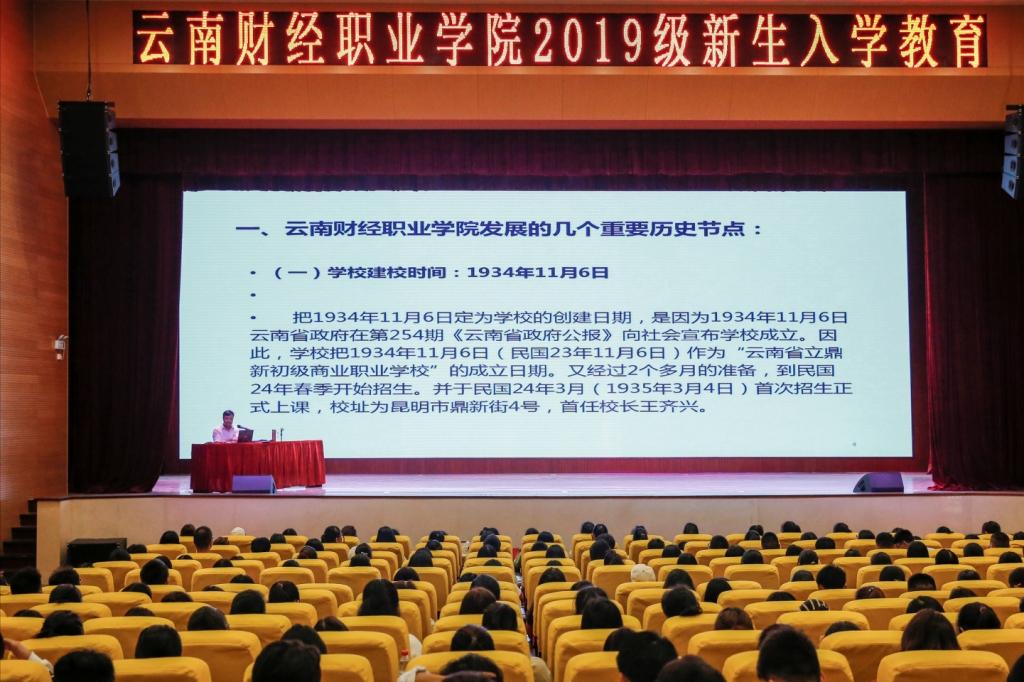 云南财经职业学院2019级新生入学教育

一、云南财经职业学院发展的几个重要历史节点：

• （一）学校建校时间：1934年11月6日

•

• 把1934年11月6日定为学校的创建日期，是因为1934年11月6日云南省政府在第254期《云南省政府公报》向社会宣布学校成立。因此，学校把1934年11月6日（民国23年11月6日）作为“云南省立鼎新初级商业职业学校”的成立日期。又经过2个多月的准备，到民国24年春季开始招生。并于民国24年3月（1935年3月4日）首次招生正式上课，校址为昆明市鼎新街4号，首任校长王齐兴。